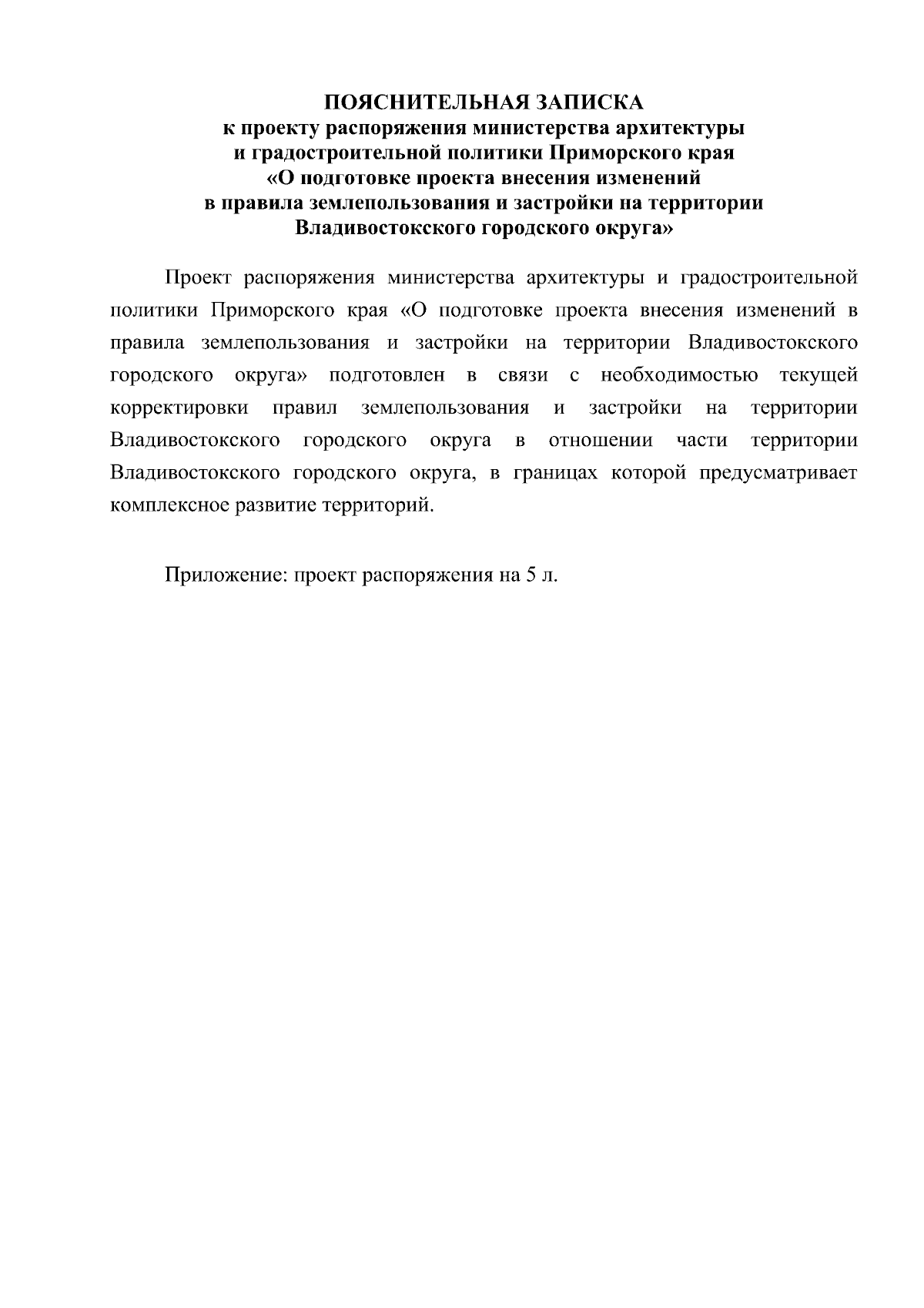 ПОЯСНИТЕЛЬНАЯ ЗАПИСКА
к проекту распоряжения министерства архитектуры
и градостроительной политики Приморского края
«О подготовке проекта внесения изменений
в правила землепользования и застройки на территории
Владивостокского городского округа»

Проект распоряжения министерства архитектуры и градостроительной политики Приморского края «О подготовке проекта внесения изменений в правила землепользования и застройки на территории Владивостокского городского округа» подготовлен в связи с необходимостью текущей корректировки правил землепользования и застройки на территории Владивостокского городского округа в отношении части территории Владивостокского городского округа, в границах которой предусматривает комплексное развитие территорий.

Приложение: проект распоряжения на 5 л.